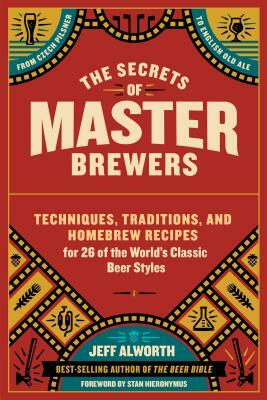 FROM CZECH PILSNER

TO ENGLISH OLD ALE

THE SECRETS OF MASTER BREWERS

TECHNIQUES, TRADITIONS, AND HOMEBREW RECIPES for 26 of the World's Classic Beer Styles

JEFF ALWORTH

BEST-SELLING AUTHOR OF THE BEER BIBLE

FOREWORD BY STAN HIERONYMUS